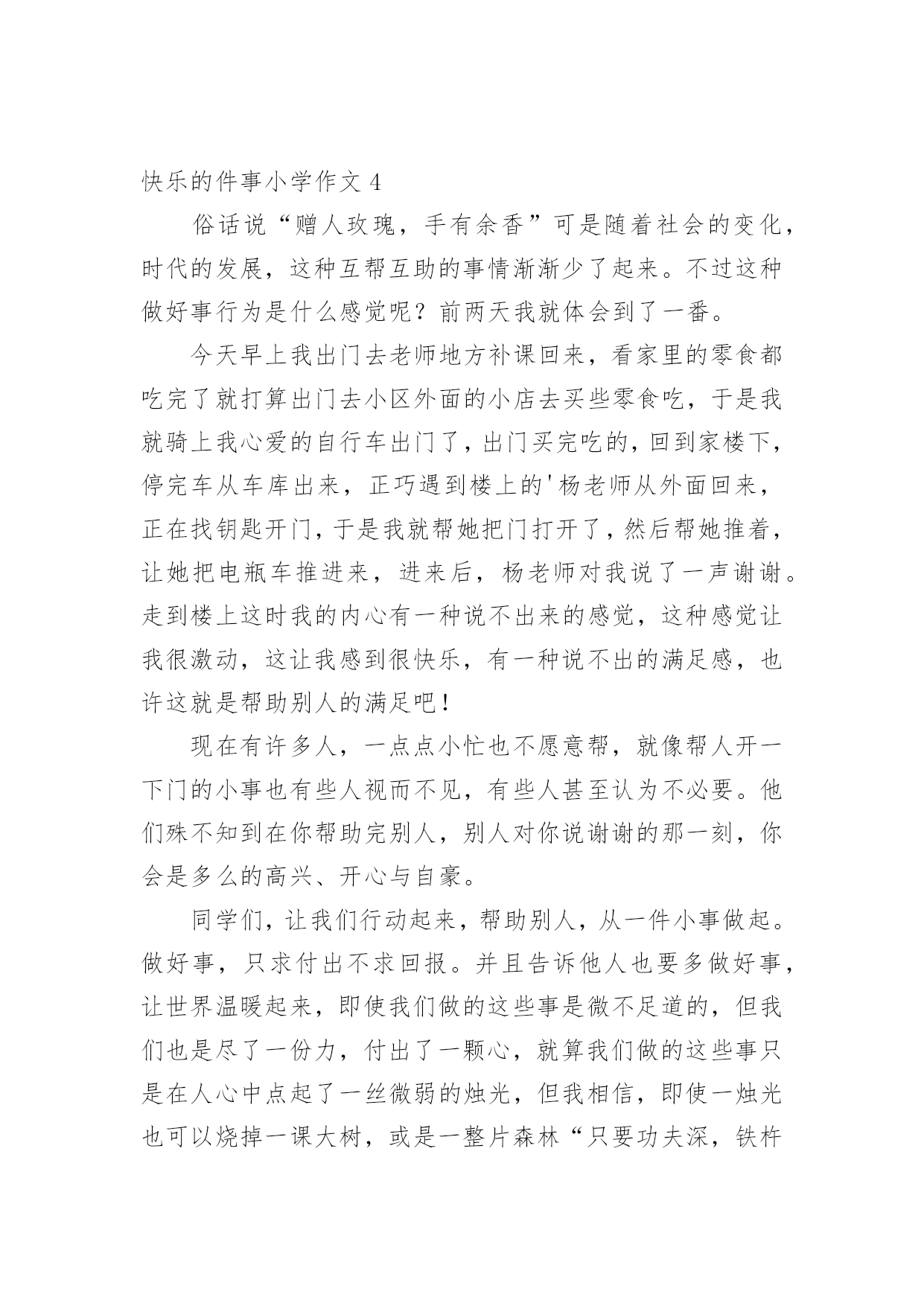 快乐的件事小学作文 4

俗话说“赠人玫瑰，手有余香”可是随着社会的变化，时代的发展，这种互帮互助的事情渐渐少了起来。不过这种做好事行为是什么感觉呢？前两天我就体会到了一番。

今天早上我出门去老师地方补课回来，看家里的零食都吃完了就打算出门去小区外面的小店去买些零食吃，于是我就骑上我心爱的自行车出门了，出门买完吃的，回到家楼下，停完车从车库出来，正巧遇到楼上的'杨老师从外面回来，正在找钥匙开门，于是我就帮她把门打开了，然后帮她推着，让她把电瓶车推进来，进来后，杨老师对我说了一声谢谢。走到楼上这时我的内心有一种说不出来的感觉，这种感觉让我很激动，这让我感到很快乐，有一种说不出的满足感，也许这就是帮助别人的满足吧！

现在有许多人，一点点小忙也不愿意帮，就像帮人开一下门的小事也有些人视而不见，有些人甚至认为不必要。他们殊不知到在你帮助完别人，别人对你说谢谢的那一刻，你会是多么的高兴、开心与自豪。

同学们，让我们行动起来，帮助别人，从一件小事做起。做好事，只求付出不求回报。并且告诉他人也要多做好事，让世界温暖起来，即使我们做的这些事是微不足道的，但我们也是尽了一份力，付出了一颗心，就算我们做的这些事只是在人心中点起了一丝微弱的烛光，但我相信，即使一烛光也可以烧掉一课大树，或是一整片森林“只要功夫深，铁杵